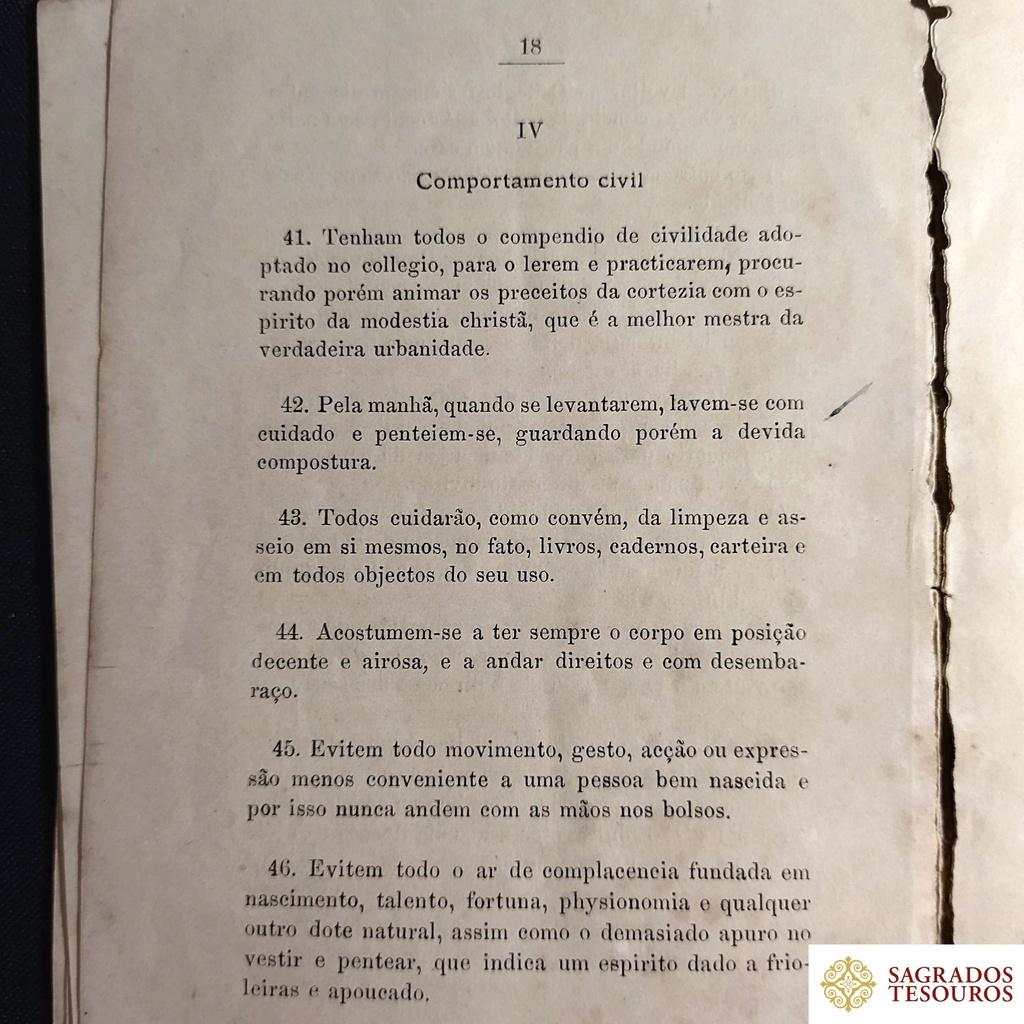 18

IV

Comportamento civil

41. Tenham todos o compendio de civilidade adoptado no collegio, para o lerem e practicarem, procurando porém animar os preceitos da cortezia com o espirito da modestia christã, que é a melhor mestra da verdadeira urbanidade.

42. Pela manhã, quando se levantarem, lavem-se com cuidado e penteiem-se, guardando porém a devida compostura.

43. Todos cuidarão, como convém, da limpeza e asseio em si mesmos, no fato, livros, cadernos, carteira e em todos objectos do seu uso.

44. Acostumem-se a ter sempre o corpo em posição decente e airosa, e a andar direitos e com desembaraço.

45. Evitem todo movimento, gesto, acção ou expressão menos conveniente a uma pessoa bem nascida e por isso nunca andem com as mãos nos bolsos.

46. Evitem todo o ar de complacencia fundada em nascimento, talento, fortuna, physionomia e qualquer outro dote natural, assim como o demasiado apuro no vestir e pentear, que indica um espirito dado a frioleiras e apoucado.

SAGRADOS TESOUROS